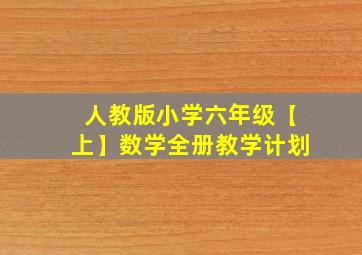 人教版小学六年级【上】数学全册教学计划